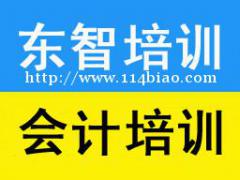 东智培训
http://www.114biao.com

会计培训